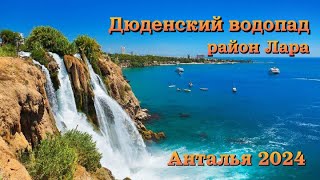 Дюденский водопад
район Лара

Анталья 2024